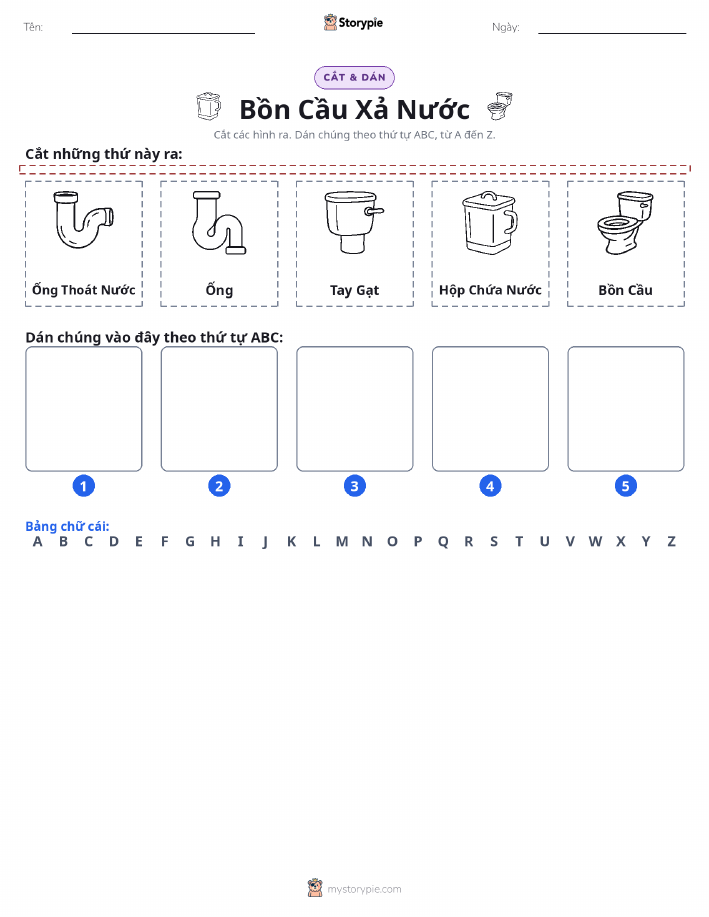 Tên:

Storypie

Ngày:

CẮT & DÁN

Bồn Cầu Xả Nước

Cắt các hình ra. Dán chúng theo thứ tự ABC, từ A đến Z.

Cắt những thứ này ra:

Ống Thoát Nước

Ống

Tay Gạt

Hộp Chứa Nước

Bồn Cầu

Dán chúng vào đây theo thứ tự ABC:

1

2

3

4

5

Bảng chữ cái:
A B C D E F G H I J K L M N O P Q R S T U V W X Y Z

mystorypie.com